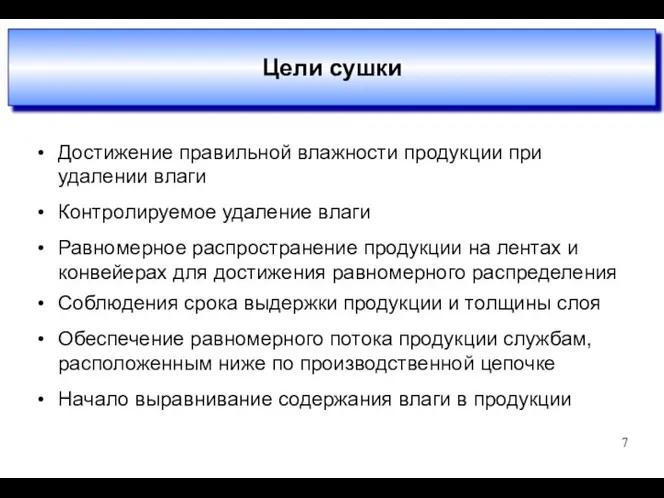 Цели сушки

• Достижение правильной влажности продукции при удалении влаги

• Контролируемое удаление влаги

• Равномерное распространение продукции на лентах и конвейерах для достижения равномерного распределения

• Соблюдения срока выдержки продукции и толщины слоя

• Обеспечение равномерного потока продукции службам, расположенным ниже по производственной цепочке

• Начало выравнивание содержания влаги в продукции

7